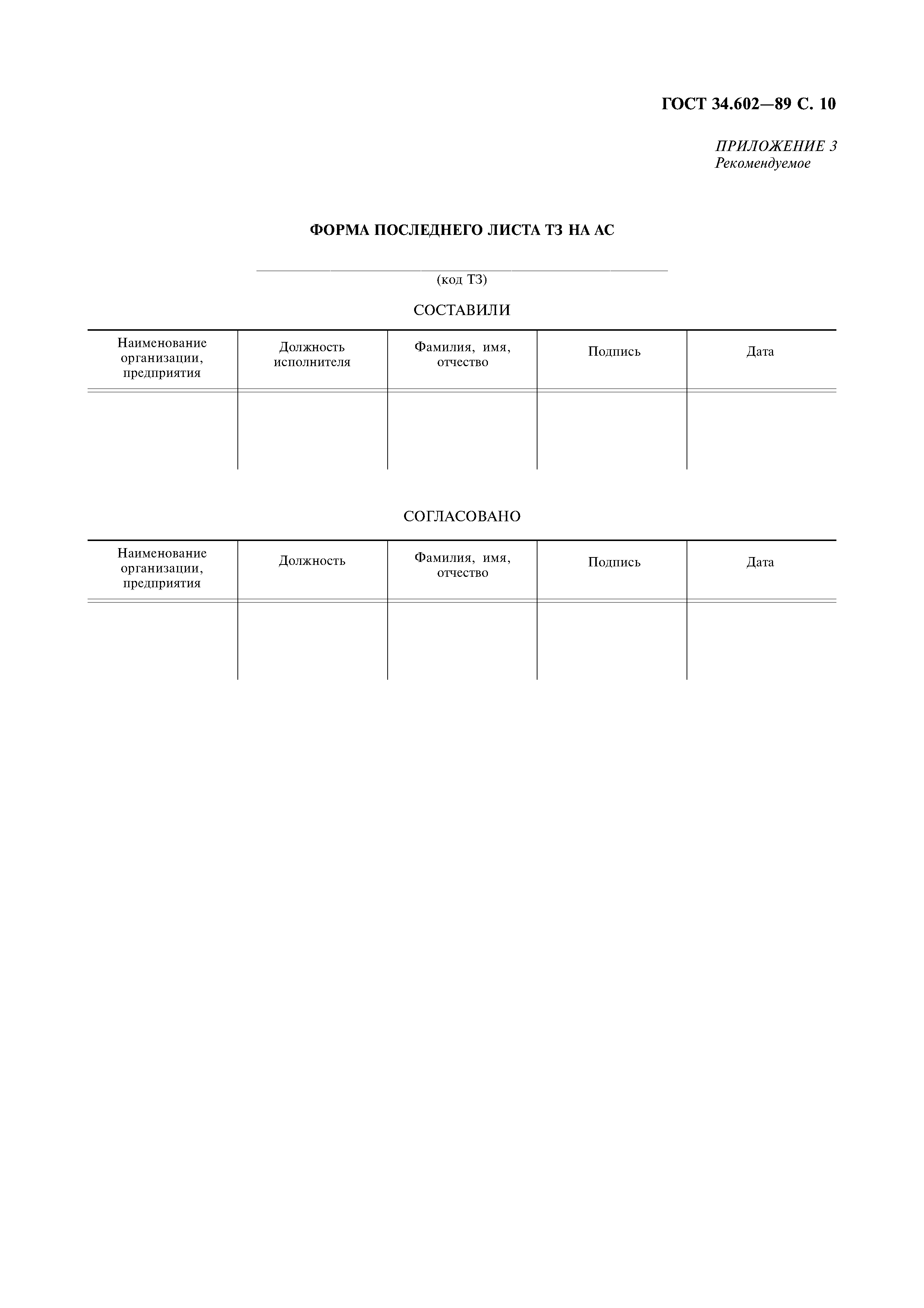 ГОСТ 34.602—89 С. 10

ПРИЛОЖЕНИЕ 3
Рекомендуемое

ФОРМА ПОСЛЕДНЕГО ЛИСТА ТЗ НА АС

(код ТЗ)

СОСТАВИЛИ

| Наименование организации, предприятия | Должность исполнителя | Фамилия, имя, отчество | Подпись | Дата |
|---|---|---|---|---|
| | | | | |

СОГЛАСОВАНО

| Наименование организации, предприятия | Должность | Фамилия, имя, отчество | Подпись | Дата |
|---|---|---|---|---|
| | | | | |